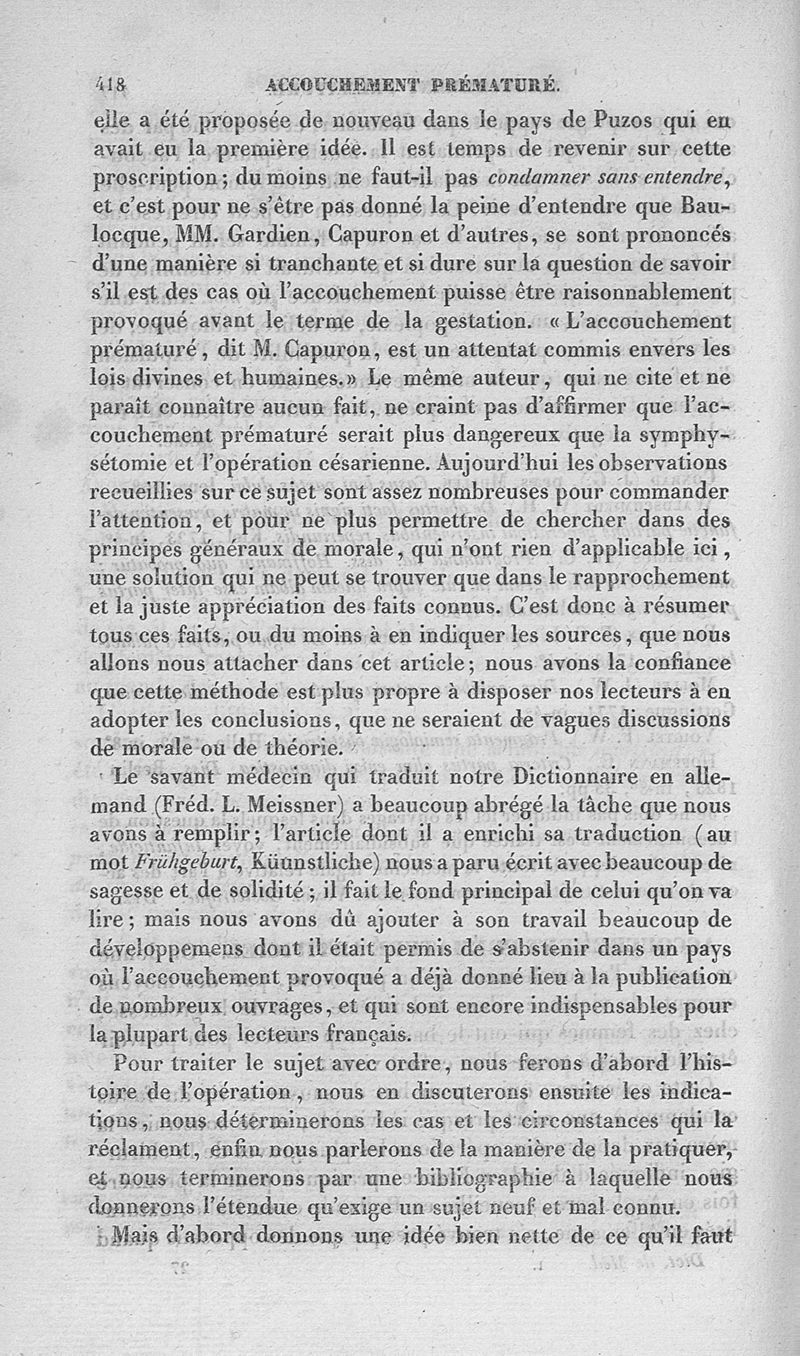 418 ACCOUCHEMENT PRÉMATURÉ.

elle a été proposée de nouveau dans le pays de Puzos qui en avait eu la première idée. Il est temps de revenir sur cette proscription; du moins ne faut-il pas *condamner sans entendre*, et c'est pour ne s'être pas donné la peine d'entendre que Baulocque, MM. Gardien, Capuron et d'autres, se sont prononcés d'une manière si tranchante et si dure sur la question de savoir s'il est des cas où l'accouchement puisse être raisonnablement provoqué avant le terme de la gestation. « L'accouchement prématuré, dit M. Capuron, est un attentat commis envers les lois divines et humaines.» Le même auteur, qui ne cite et ne paraît connaître aucun fait, ne craint pas d'affirmer que l'accouchement prématuré serait plus dangereux que la symphysétomie et l'opération césarienne. Aujourd'hui les observations recueillies sur ce sujet sont assez nombreuses pour commander l'attention, et pour ne plus permettre de chercher dans des principes généraux de morale, qui n'ont rien d'applicable ici, une solution qui ne peut se trouver que dans le rapprochement et la juste appréciation des faits connus. C'est donc à résumer tous ces faits, ou du moins à en indiquer les sources, que nous allons nous attacher dans cet article; nous avons la confiance que cette méthode est plus propre à disposer nos lecteurs à en adopter les conclusions, que ne seraient de vagues discussions de morale ou de théorie.

Le savant médecin qui traduit notre Dictionnaire en allemand (Fréd. L. Meissner) a beaucoup abrégé la tâche que nous avons à remplir; l'article dont il a enrichi sa traduction (au mot *Frühgeburt*, Küunstliche) nous a paru écrit avec beaucoup de sagesse et de solidité; il fait le fond principal de celui qu'on va lire; mais nous avons dû ajouter à son travail beaucoup de développemens dont il était permis de s'abstenir dans un pays où l'accouchement provoqué a déjà donné lieu à la publication de nombreux ouvrages, et qui sont encore indispensables pour la plupart des lecteurs français.

Pour traiter le sujet avec ordre, nous ferons d'abord l'histoire de l'opération, nous en discuterons ensuite les indications, nous déterminerons les cas et les circonstances qui la réclament, enfin nous parlerons de la manière de la pratiquer, et nous terminerons par une bibliographie à laquelle nous donnerons l'étendue qu'exige un sujet neuf et mal connu.

Mais d'abord donnons une idée bien nette de ce qu'il faut